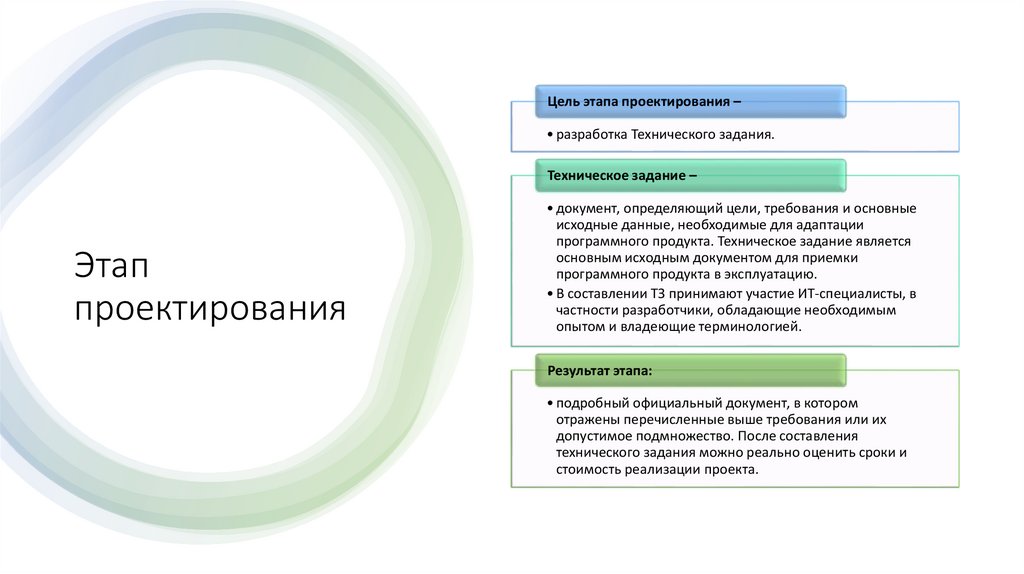 Этап проектирования

Цель этапа проектирования –

• разработка Технического задания.

Техническое задание –

• документ, определяющий цели, требования и основные исходные данные, необходимые для адаптации программного продукта. Техническое задание является основным исходным документом для приемки программного продукта в эксплуатацию.
• В составлении ТЗ принимают участие ИТ-специалисты, в частности разработчики, обладающие необходимым опытом и владеющие терминологией.

Результат этапа:

• подробный официальный документ, в котором отражены перечисленные выше требования или их допустимое подмножество. После составления технического задания можно реально оценить сроки и стоимость реализации проекта.